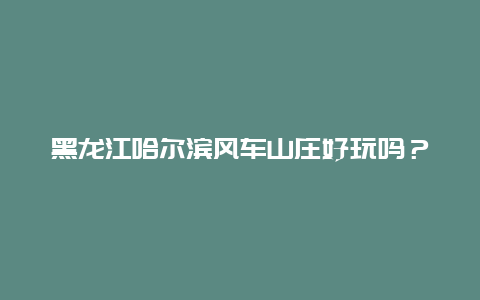 黑龙江哈尔滨风车山庄好玩吗？